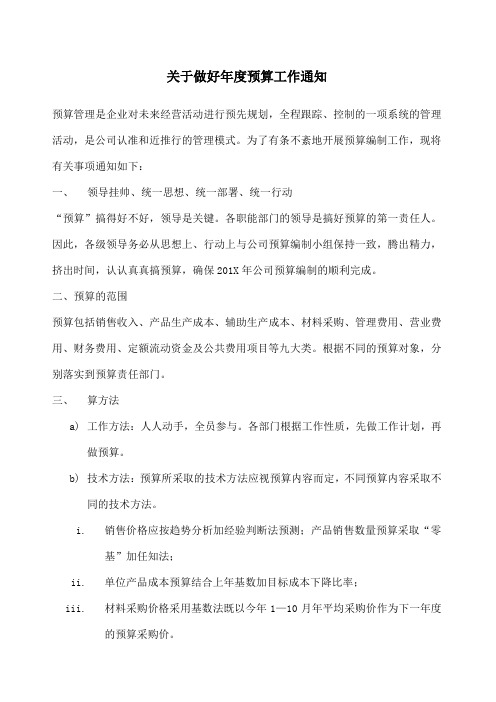 关于做好年度预算工作通知

预算管理是企业对未来经营活动进行预先规划，全程跟踪、控制的一项系统的管理活动，是公司认准和近推行的管理模式。为了有条不紊地开展预算编制工作，现将有关事项通知如下：

一、　领导挂帅、统一思想、统一部署、统一行动

“预算”搞得好不好，领导是关键。各职能部门的领导是搞好预算的第一责任人。因此，各级领导务必从思想上、行动上与公司预算编制小组保持一致，腾出精力，挤出时间，认认真真搞预算，确保201X年公司预算编制的顺利完成。

二、预算的范围

预算包括销售收入、产品生产成本、辅助生产成本、材料采购、管理费用、营业费用、财务费用、定额流动资金及公共费用项目等九大类。根据不同的预算对象，分别落实到预算责任部门。

三、　算方法

a) 工作方法：人人动手，全员参与。各部门根据工作性质，先做工作计划，再做预算。

b) 技术方法：预算所采取的技术方法应视预算内容而定，不同预算内容采取不同的技术方法。

i. 销售价格应按趋势分析加经验判断法预测；产品销售数量预算采取“零基”加任知法；

ii. 单位产品成本预算结合上年基数加目标成本下降比率；

iii. 材料采购价格采用基数法既以今年1—10月年平均采购价作为下一年度的预算采购价。